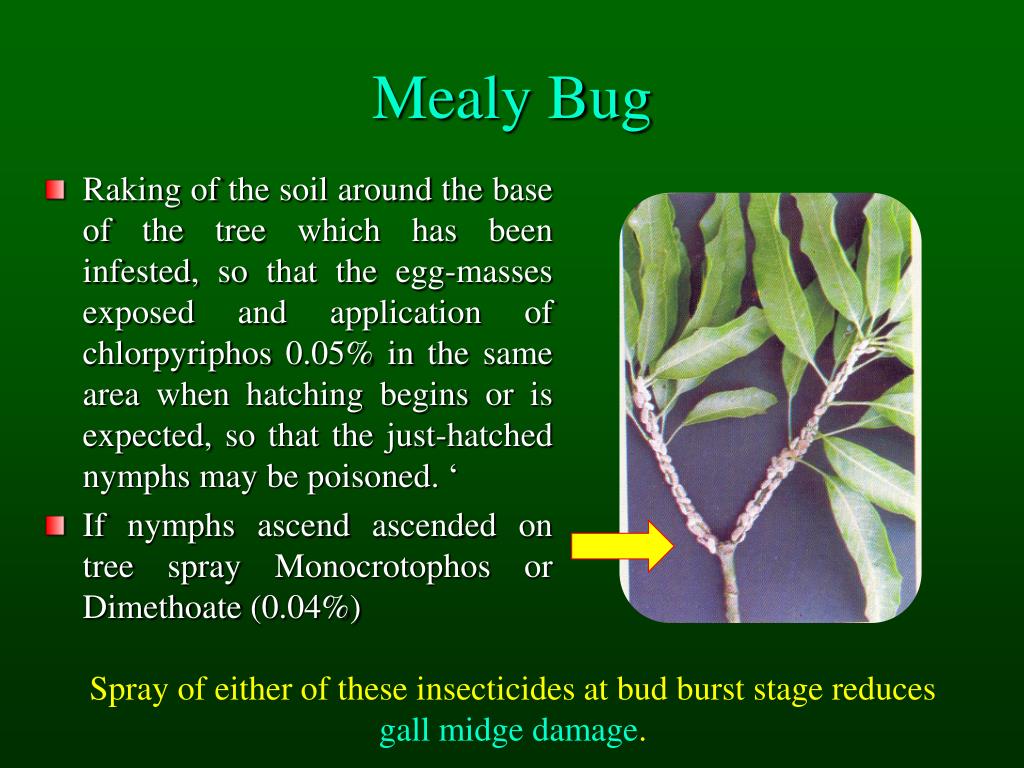 Mealy Bug

Raking of the soil around the base of the tree which has been infested, so that the egg-masses exposed and application of chlorpyriphos 0.05% in the same area when hatching begins or is expected, so that the just-hatched nymphs may be poisoned. ‘

If nymphs ascend ascended on tree spray Monocrotophos or Dimethoate (0.04%)

Spray of either of these insecticides at bud burst stage reduces gall midge damage.